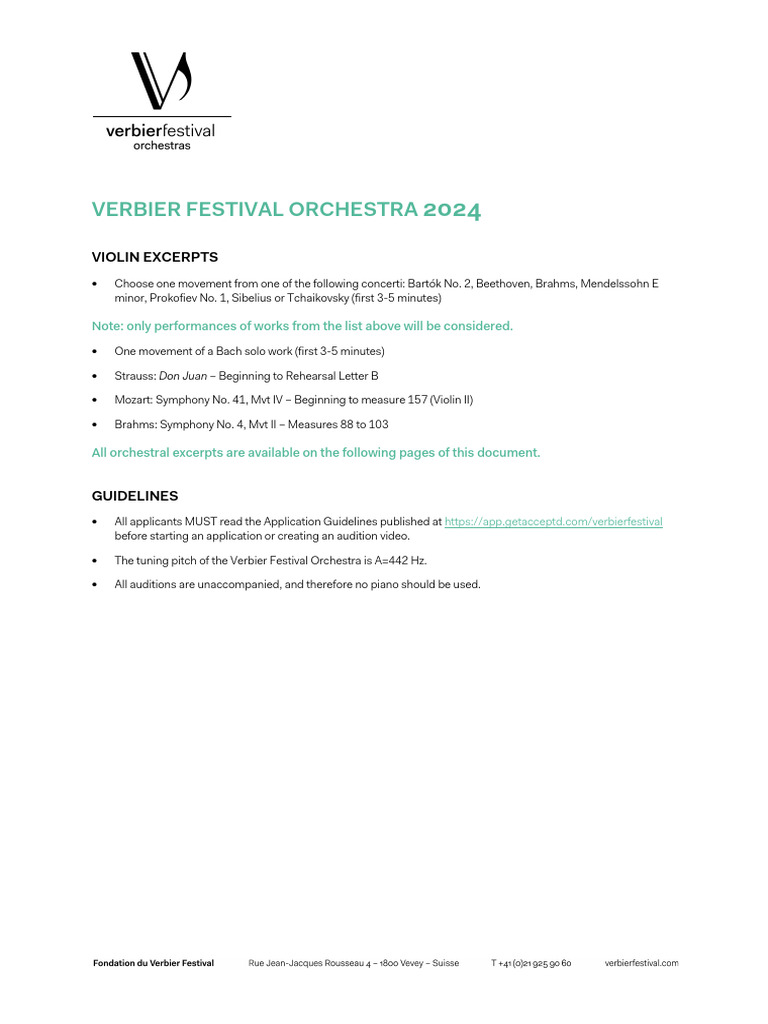 verbierfestival
orchestras

VERBIER FESTIVAL ORCHESTRA 2024

VIOLIN EXCERPTS

• Choose one movement from one of the following concerti: Bartók No. 2, Beethoven, Brahms, Mendelssohn E minor, Prokofiev No. 1, Sibelius or Tchaikovsky (first 3-5 minutes)

Note: only performances of works from the list above will be considered.

• One movement of a Bach solo work (first 3-5 minutes)

• Strauss: Don Juan – Beginning to Rehearsal Letter B

• Mozart: Symphony No. 41, Mvt IV – Beginning to measure 157 (Violin II)

• Brahms: Symphony No. 4, Mvt II – Measures 88 to 103

All orchestral excerpts are available on the following pages of this document.

GUIDELINES

• All applicants MUST read the Application Guidelines published at https://app.getacceptd.com/verbierfestival before starting an application or creating an audition video.

• The tuning pitch of the Verbier Festival Orchestra is A=442 Hz.

• All auditions are unaccompanied, and therefore no piano should be used.

Fondation du Verbier Festival Rue Jean-Jacques Rousseau 4 – 1800 Vevey – Suisse T +41 (0)21 925 90 60 verbierfestival.com